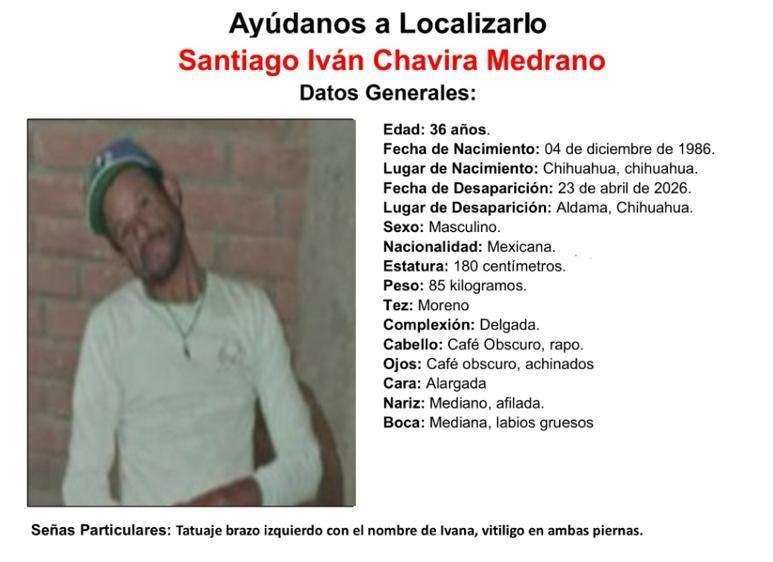 Ayúdanos a Localizarlo
Santiago Iván Chavira Medrano
Datos Generales:

Edad: 36 años.
Fecha de Nacimiento: 04 de diciembre de 1986.
Lugar de Nacimiento: Chihuahua, chihuahua.
Fecha de Desaparición: 23 de abril de 2026.
Lugar de Desaparición: Aldama, Chihuahua.
Sexo: Masculino.
Nacionalidad: Mexicana.
Estatura: 180 centímetros.
Peso: 85 kilogramos.
Tez: Moreno
Complexión: Delgada.
Cabello: Café Obscuro, rapo.
Ojos: Café obscuro, achinados
Cara: Alargada
Nariz: Mediano, afilada.
Boca: Mediana, labios gruesos

Señas Particulares: Tatuaje brazo izquierdo con el nombre de Ivana, vitiligo en ambas piernas.